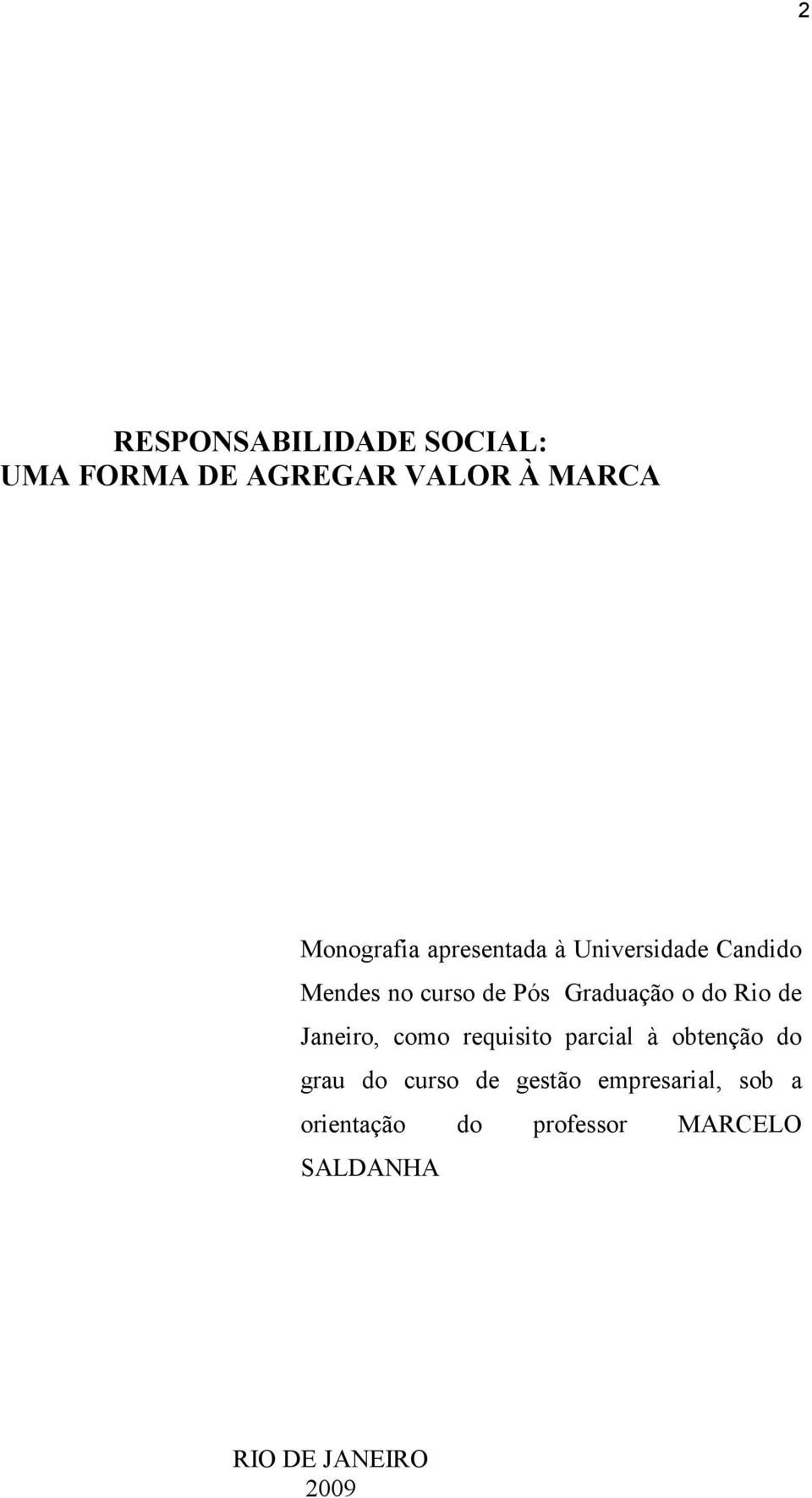 2

RESPONSABILIDADE SOCIAL:
UMA FORMA DE AGREGAR VALOR À MARCA

Monografia apresentada à Universidade Candido Mendes no curso de Pós Graduação o do Rio de Janeiro, como requisito parcial à obtenção do grau do curso de gestão empresarial, sob a orientação do professor MARCELO SALDANHA

RIO DE JANEIRO
2009